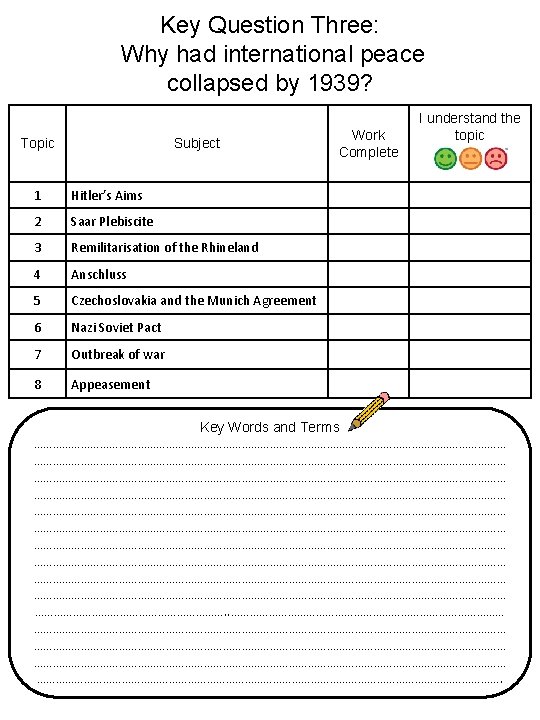 Key Question Three:
Why had international peace collapsed by 1939?

| Topic | Subject | Work Complete | I understand the topic |
|---|---|---|---|
| 1 | Hitler's Aims | | |
| 2 | Saar Plebiscite | | |
| 3 | Remilitarisation of the Rhineland | | |
| 4 | Anschluss | | |
| 5 | Czechoslovakia and the Munich Agreement | | |
| 6 | Nazi Soviet Pact | | |
| 7 | Outbreak of war | | |
| 8 | Appeasement | | |

Key Words and Terms